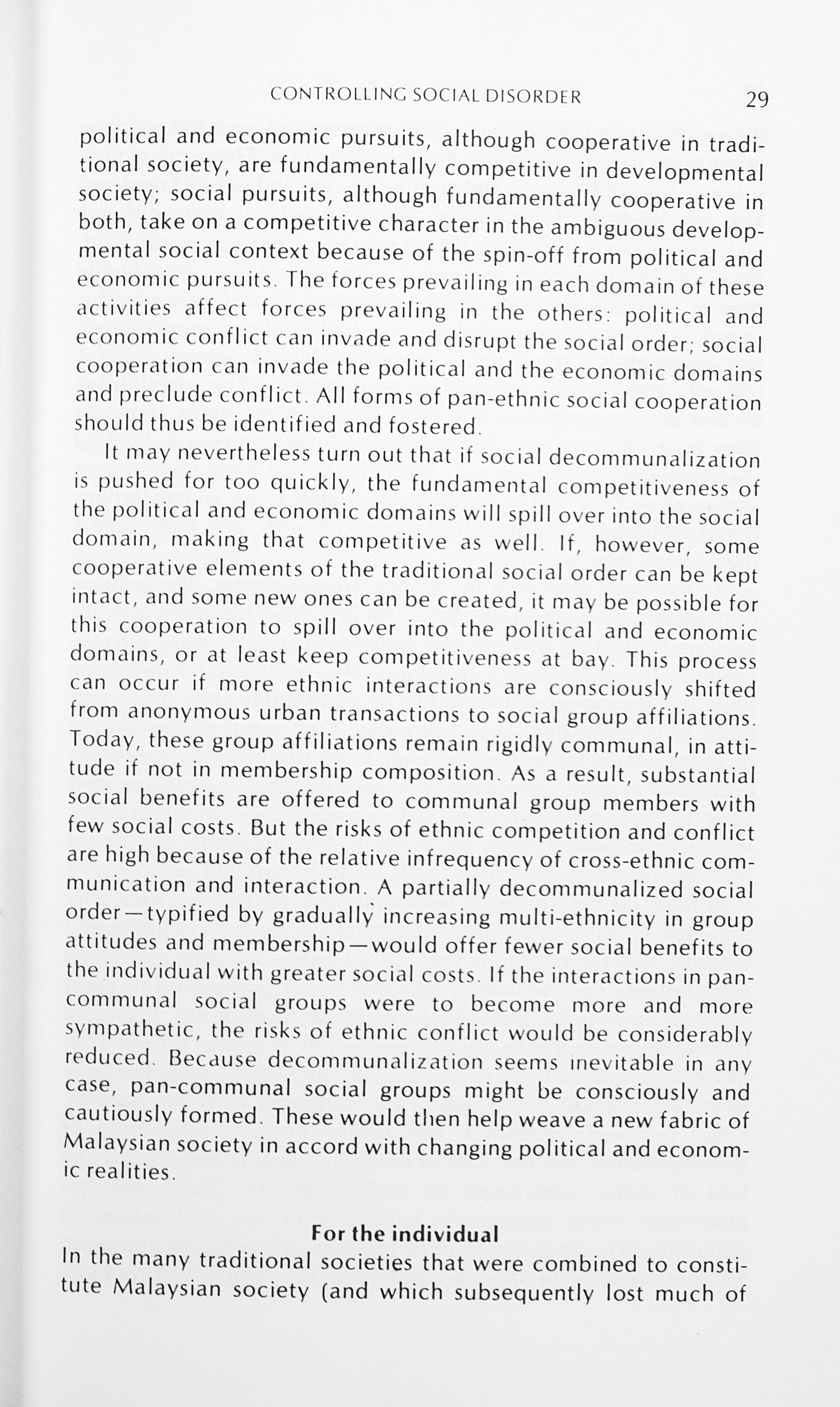 CONTROLLING SOCIAL DISORDER 29

political and economic pursuits, although cooperative in traditional society, are fundamentally competitive in developmental society; social pursuits, although fundamentally cooperative in both, take on a competitive character in the ambiguous developmental social context because of the spin-off from political and economic pursuits. The forces prevailing in each domain of these activities affect forces prevailing in the others: political and economic conflict can invade and disrupt the social order; social cooperation can invade the political and the economic domains and preclude conflict. All forms of pan-ethnic social cooperation should thus be identified and fostered.

It may nevertheless turn out that if social decommunalization is pushed for too quickly, the fundamental competitiveness of the political and economic domains will spill over into the social domain, making that competitive as well. If, however, some cooperative elements of the traditional social order can be kept intact, and some new ones can be created, it may be possible for this cooperation to spill over into the political and economic domains, or at least keep competitiveness at bay. This process can occur if more ethnic interactions are consciously shifted from anonymous urban transactions to social group affiliations. Today, these group affiliations remain rigidly communal, in attitude if not in membership composition. As a result, substantial social benefits are offered to communal group members with few social costs. But the risks of ethnic competition and conflict are high because of the relative infrequency of cross-ethnic communication and interaction. A partially decommunalized social order—typified by gradually increasing multi-ethnicity in group attitudes and membership—would offer fewer social benefits to the individual with greater social costs. If the interactions in pan-communal social groups were to become more and more sympathetic, the risks of ethnic conflict would be considerably reduced. Because decommunalization seems inevitable in any case, pan-communal social groups might be consciously and cautiously formed. These would then help weave a new fabric of Malaysian society in accord with changing political and economic realities.

For the individual

In the many traditional societies that were combined to constitute Malaysian society (and which subsequently lost much of